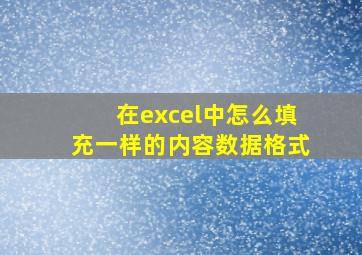 在excel中怎么填充一样的内容数据格式